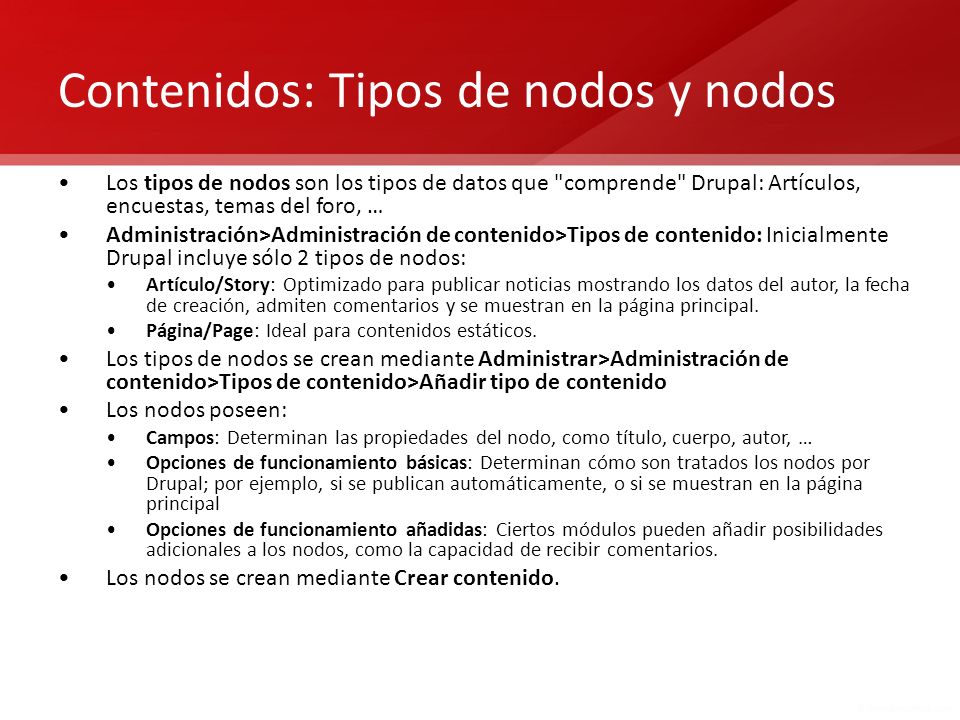 Contenidos: Tipos de nodos y nodos

• Los tipos de nodos son los tipos de datos que "comprende" Drupal: Artículos, encuestas, temas del foro, …

• Administración>Administración de contenido>Tipos de contenido: Inicialmente Drupal incluye sólo 2 tipos de nodos:

  • Artículo/Story: Optimizado para publicar noticias mostrando los datos del autor, la fecha de creación, admiten comentarios y se muestran en la página principal.

  • Página/Page: Ideal para contenidos estáticos.

• Los tipos de nodos se crean mediante Administrar>Administración de contenido>Tipos de contenido>Añadir tipo de contenido

• Los nodos poseen:

  • Campos: Determinan las propiedades del nodo, como título, cuerpo, autor, …

  • Opciones de funcionamiento básicas: Determinan cómo son tratados los nodos por Drupal; por ejemplo, si se publican automáticamente, o si se muestran en la página principal

  • Opciones de funcionamiento añadidas: Ciertos módulos pueden añadir posibilidades adicionales a los nodos, como la capacidad de recibir comentarios.

• Los nodos se crean mediante Crear contenido.